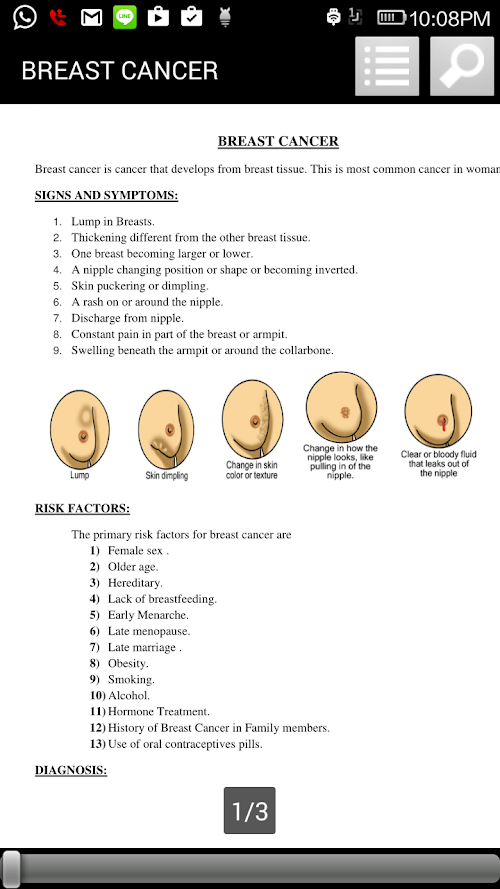 10:08PM

BREAST CANCER

BREAST CANCER

Breast cancer is cancer that develops from breast tissue. This is most common cancer in woman

SIGNS AND SYMPTOMS:

1. Lump in Breasts.
2. Thickening different from the other breast tissue.
3. One breast becoming larger or lower.
4. A nipple changing position or shape or becoming inverted.
5. Skin puckering or dimpling.
6. A rash on or around the nipple.
7. Discharge from nipple.
8. Constant pain in part of the breast or armpit.
9. Swelling beneath the armpit or around the collarbone.

Lump

Skin dimpling

Change in skin color or texture

Change in how the nipple looks, like pulling in of the nipple.

Clear or bloody fluid that leaks out of the nipple

RISK FACTORS:

The primary risk factors for breast cancer are
1) Female sex .
2) Older age.
3) Hereditary.
4) Lack of breastfeeding.
5) Early Menarche.
6) Late menopause.
7) Late marriage .
8) Obesity.
9) Smoking.
10) Alcohol.
11) Hormone Treatment.
12) History of Breast Cancer in Family members.
13) Use of oral contraceptives pills.

DIAGNOSIS:

1/3